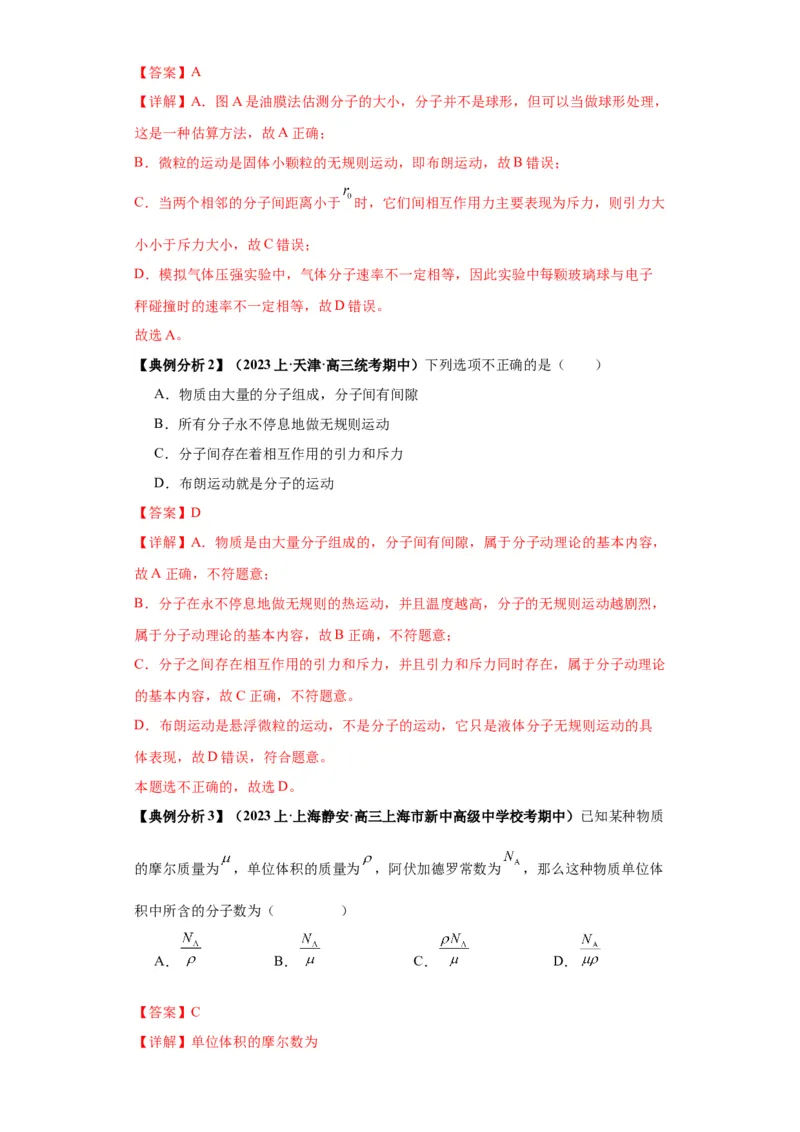 【答案】A

【详解】A．图A是油膜法估测分子的大小，分子并不是球形，但可以当做球形处理，这是一种估算方法，故A正确；

B．微粒的运动是固体小颗粒的无规则运动，即布朗运动，故B错误；

C．当两个相邻的分子间距离小于$r_0$时，它们间相互作用力主要表现为斥力，则引力大小小于斥力大小，故C错误；

D．模拟气体压强实验中，气体分子速率不一定相等，因此实验中每颗玻璃球与电子秤碰撞时的速率不一定相等，故D错误。

故选A。

【典例分析2】（2023上·天津·高三统考期中）下列选项不正确的是（　　）

A．物质由大量的分子组成，分子间有间隙

B．所有分子永不停息地做无规则运动

C．分子间存在着相互作用的引力和斥力

D．布朗运动就是分子的运动

【答案】D

【详解】A．物质是由大量分子组成的，分子间有间隙，属于分子动理论的基本内容，故A正确，不符题意；

B．分子在永不停息地做无规则的热运动，并且温度越高，分子的无规则运动越剧烈，属于分子动理论的基本内容，故B正确，不符题意；

C．分子之间存在相互作用的引力和斥力，并且引力和斥力同时存在，属于分子动理论的基本内容，故C正确，不符题意。

D．布朗运动是悬浮微粒的运动，不是分子的运动，它只是液体分子无规则运动的具体表现，故D错误，符合题意。

本题选不正确的，故选D。

【典例分析3】（2023上·上海静安·高三上海市新中高级中学校考期中）已知某种物质的摩尔质量为$\mu$，单位体积的质量为$\rho$，阿伏加德罗常数为$N_A$，那么这种物质单位体积中所含的分子数为（　　）

A．$\frac{N_A}{\rho}$　　B．$\frac{N_A}{\mu}$　　C．$\frac{\rho N_A}{\mu}$　　D．$\frac{N_A}{\mu\rho}$

【答案】C

【详解】单位体积的摩尔数为